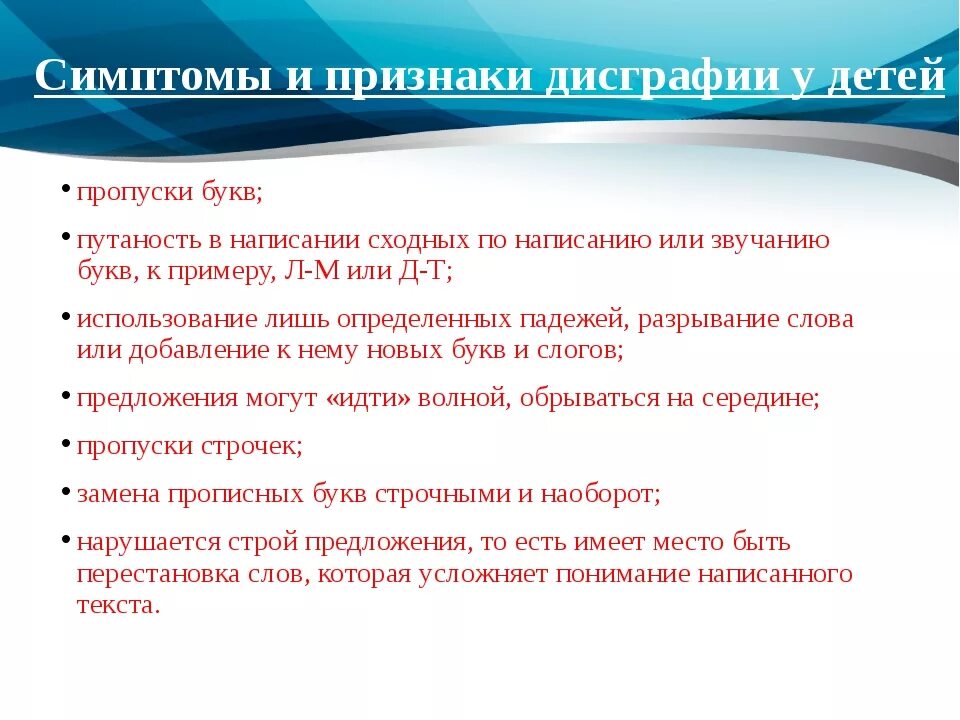 Симптомы и признаки дисграфии у детей

• пропуски букв;

• путаность в написании сходных по написанию или звучанию букв, к примеру, Л-М или Д-Т;

• использование лишь определенных падежей, разрывание слова или добавление к нему новых букв и слогов;

• предложения могут «идти» волной, обрываться на середине;

• пропуски строчек;

• замена прописных букв строчными и наоборот;

• нарушается строй предложения, то есть имеет место быть перестановка слов, которая усложняет понимание написанного текста.